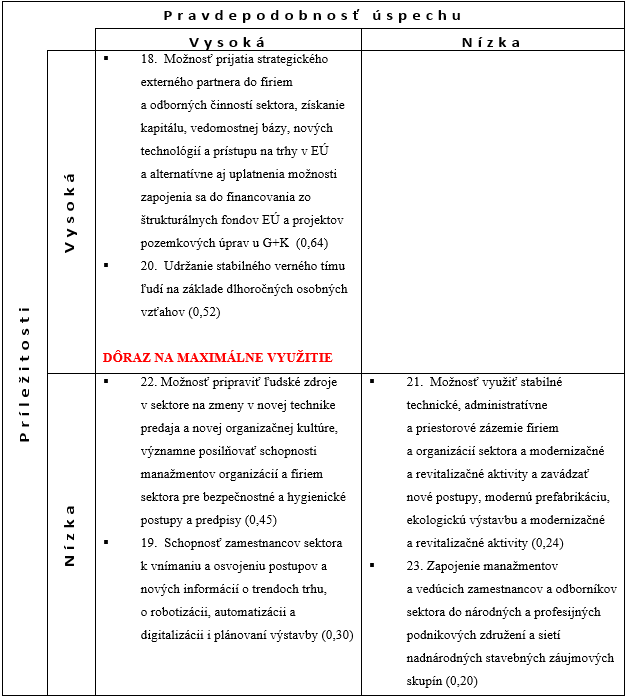 | | | Pravdepodobnosť úspechu | |
|---|---|---|---|
| | | Vysoká | Nízka |
| Príležitosti | Vysoká | ▪ 18. Možnosť prijatia strategického externého partnera do firiem a odborných činností sektora, získanie kapitálu, vedomostnej bázy, nových technológií a prístupu na trhy v EÚ a alternatívne aj uplatnenia možnosti zapojenia sa do financovania zo štrukturálnych fondov EÚ a projektov pozemkových úprav u G+K (0,64) ▪ 20. Udržanie stabilného verného tímu ľudí na základe dlhoročných osobných vzťahov (0,52) DÔRAZ NA MAXIMÁLNE VYUŽITIE | |
| | Nízka | ▪ 22. Možnosť pripraviť ľudské zdroje v sektore na zmeny v novej technike predaja a novej organizačnej kultúre, významne posilňovať schopnosti manažmentov organizácií a firiem sektora pre bezpečnostné a hygienické postupy a predpisy (0,45) ▪ 19. Schopnosť zamestnancov sektora k vnímaniu a osvojeniu postupov a nových informácií o trendoch trhu, o robotizácii, automatizácii a digitalizácii i plánovaní výstavby (0,30) | ▪ 21. Možnosť využiť stabilné technické, administratívne a priestorové zázemie firiem a organizácií sektora a modernizačné a revitalizačné aktivity a zavádzať nové postupy, modernú prefabrikáciu, ekologickú výstavbu a modernizačné a revitalizačné aktivity (0,24) ▪ 23. Zapojenie manažmentov a vedúcich zamestnancov a odborníkov sektora do národných a profesijných podnikových združení a sietí nadnárodných stavebných záujmových skupín (0,20) |